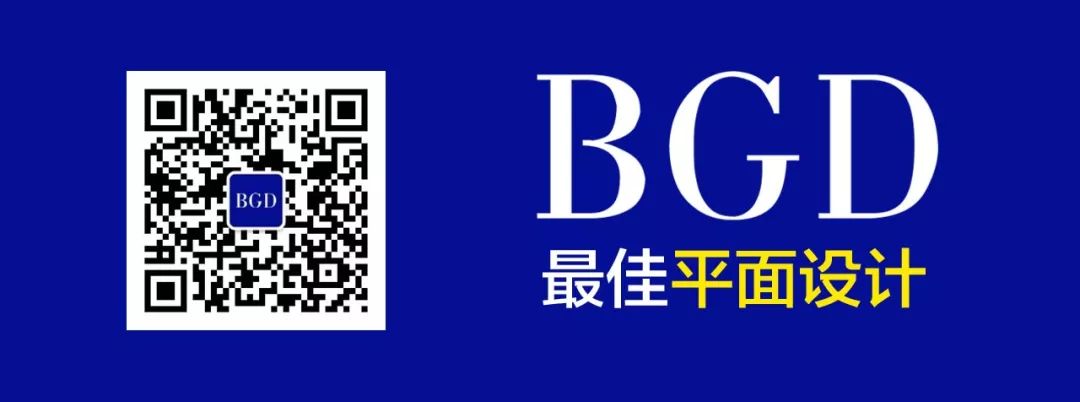 BGD

BGD
最佳平面设计